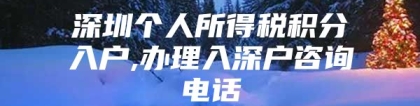 深圳个人所得税积分入户,办理入深户咨询电话